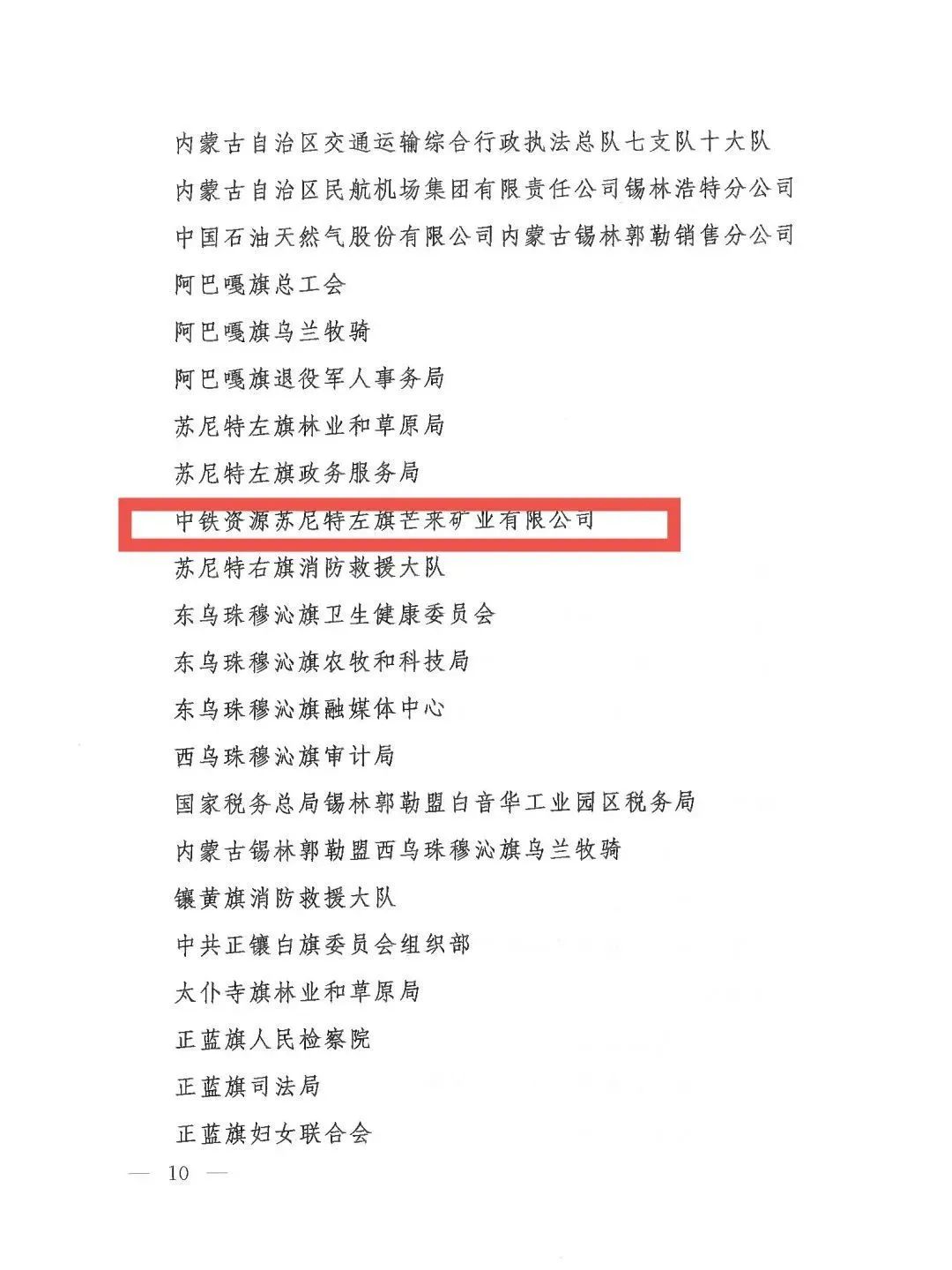 内蒙古自治区交通运输综合行政执法总队七支队十大队
内蒙古自治区民航机场集团有限责任公司锡林浩特分公司
中国石油天然气股份有限公司内蒙古锡林郭勒销售分公司
阿巴嘎旗总工会
阿巴嘎旗乌兰牧骑
阿巴嘎旗退役军人事务局
苏尼特左旗林业和草原局
苏尼特左旗政务服务局
中铁资源苏尼特左旗芒来矿业有限公司
苏尼特右旗消防救援大队
东乌珠穆沁旗卫生健康委员会
东乌珠穆沁旗农牧和科技局
东乌珠穆沁旗融媒体中心
西乌珠穆沁旗审计局
国家税务总局锡林郭勒盟白音华工业园区税务局
内蒙古锡林郭勒盟西乌珠穆沁旗乌兰牧骑
镶黄旗消防救援大队
中共正镶白旗委员会组织部
太仆寺旗林业和草原局
正蓝旗人民检察院
正蓝旗司法局
正蓝旗妇女联合会

— 10 —